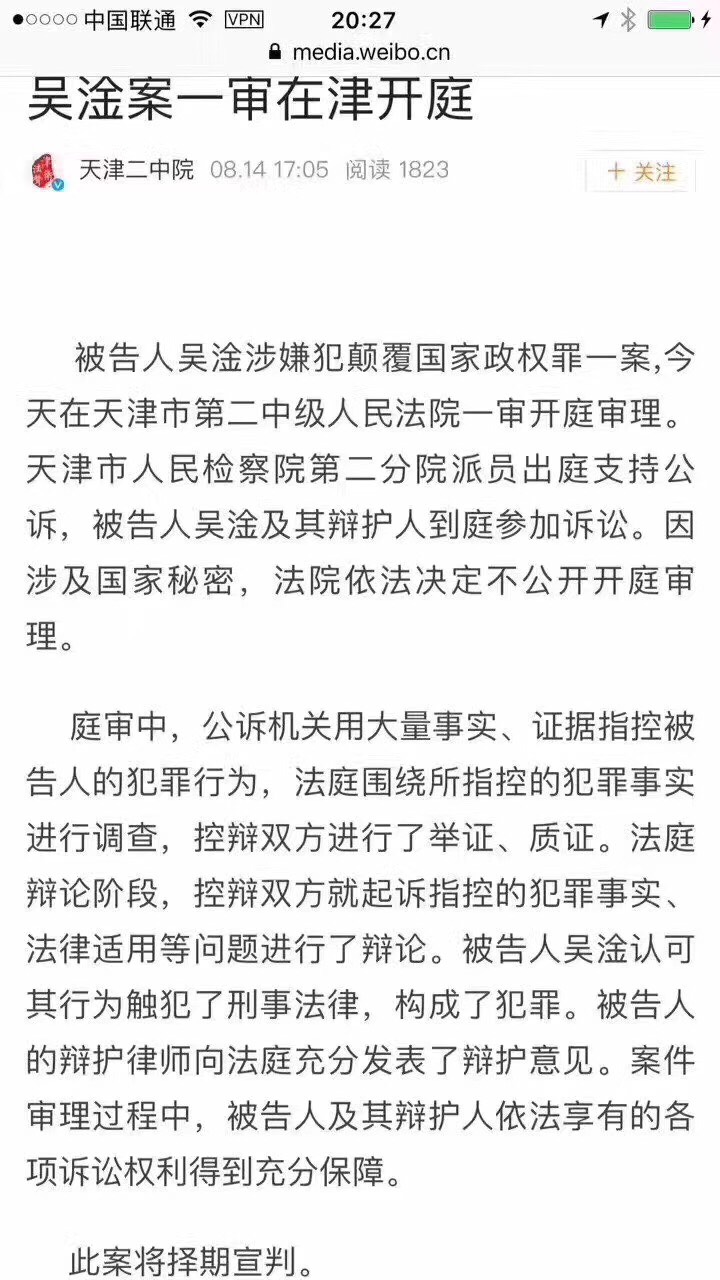 ●○○○○ 中国联通 VPN 20:27
media.weibo.cn

吴淦案一审在津开庭

天津二中院 08.14 17:05 阅读 1823 + 关注

被告人吴淦涉嫌犯颠覆国家政权罪一案,今天在天津市第二中级人民法院一审开庭审理。天津市人民检察院第二分院派员出庭支持公诉，被告人吴淦及其辩护人到庭参加诉讼。因涉及国家秘密，法院依法决定不公开开庭审理。

庭审中，公诉机关用大量事实、证据指控被告人的犯罪行为，法庭围绕所指控的犯罪事实进行调查，控辩双方进行了举证、质证。法庭辩论阶段，控辩双方就起诉指控的犯罪事实、法律适用等问题进行了辩论。被告人吴淦认可其行为触犯了刑事法律，构成了犯罪。被告人的辩护律师向法庭充分发表了辩护意见。案件审理过程中，被告人及其辩护人依法享有的各项诉讼权利得到充分保障。

此案将择期宣判。